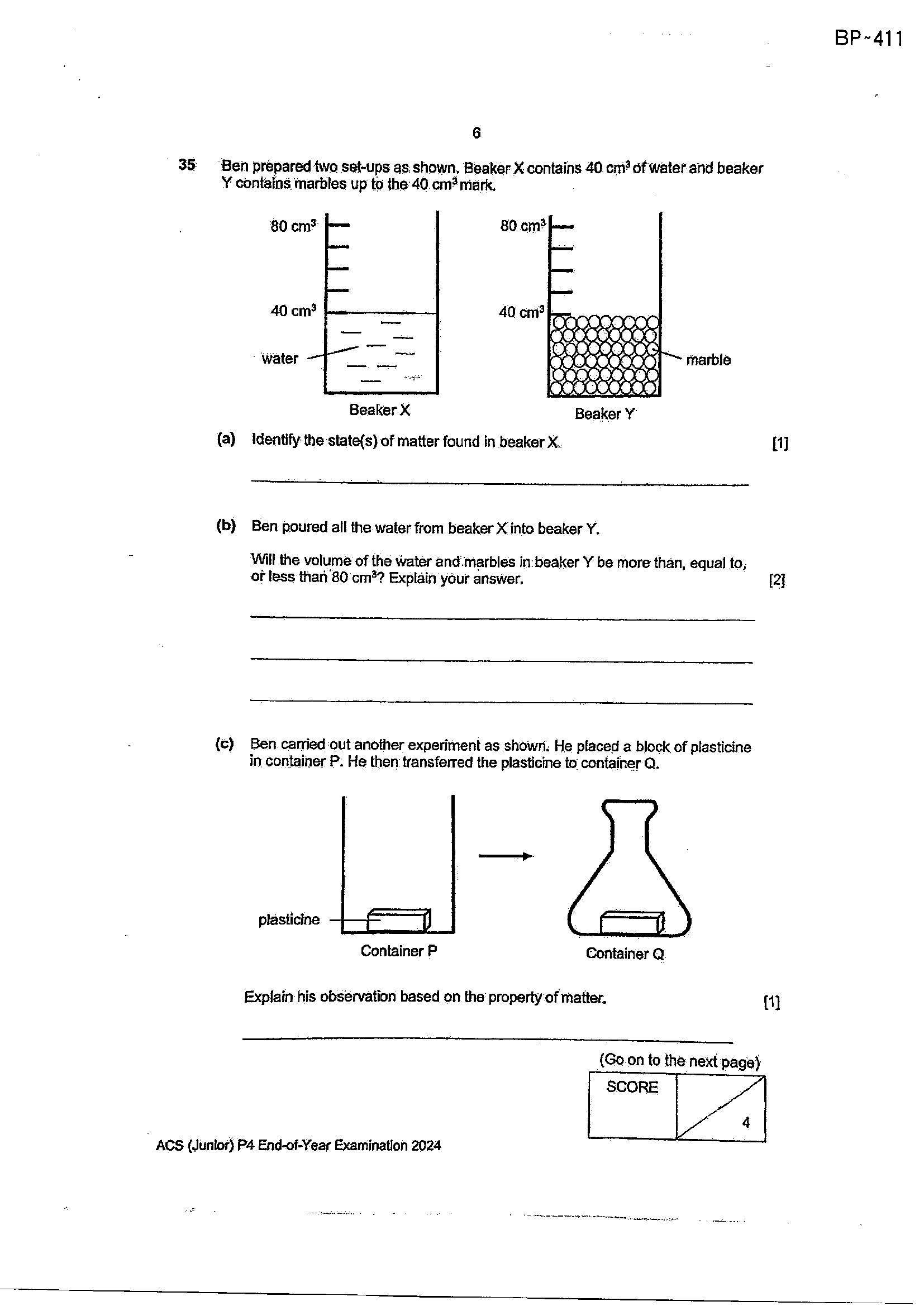 BP~411

6

35 Ben prepared two set-ups as shown. Beaker X contains 40 $cm^3$ of water and beaker Y contains marbles up to the 40 $cm^3$ mark.

80 $cm^3$

40 $cm^3$

water

Beaker X

80 $cm^3$

40 $cm^3$

marble

Beaker Y

(a) Identify the state(s) of matter found in beaker X. [1]

____

(b) Ben poured all the water from beaker X into beaker Y.

Will the volume of the water and marbles in beaker Y be more than, equal to, or less than 80 $cm^3$? Explain your answer. [2]

____

____

____

(c) Ben carried out another experiment as shown. He placed a block of plasticine in container P. He then transferred the plasticine to container Q.

plasticine

Container P

Container Q

Explain his observation based on the property of matter. [1]

____

(Go on to the next page)

SCORE

4

ACS (Junior) P4 End-of-Year Examination 2024